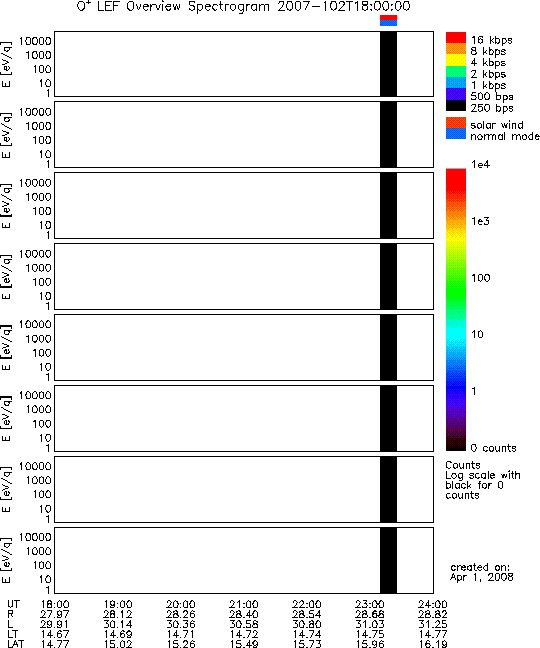 $O^+$ LEF Overview Spectrogram 2007-102T18:00:00

E [eV/q] 10000 1000 100 10 1

E [eV/q] 10000 1000 100 10 1

E [eV/q] 10000 1000 100 10 1

E [eV/q] 10000 1000 100 10 1

E [eV/q] 10000 1000 100 10 1

E [eV/q] 10000 1000 100 10 1

E [eV/q] 10000 1000 100 10 1

E [eV/q] 10000 1000 100 10 1

16 kbps
8 kbps
4 kbps
2 kbps
1 kbps
500 bps
250 bps

solar wind
normal mode

1e4
1e3
100
10
1
0 counts

Counts
Log scale with black for 0 counts

created on:
Apr 1, 2008

| UT | 18:00 | 19:00 | 20:00 | 21:00 | 22:00 | 23:00 | 24:00 |
|---|---|---|---|---|---|---|---|
| R | 27.97 | 28.12 | 28.26 | 28.40 | 28.54 | 28.68 | 28.82 |
| L | 29.91 | 30.14 | 30.36 | 30.58 | 30.80 | 31.03 | 31.25 |
| LT | 14.67 | 14.69 | 14.71 | 14.72 | 14.74 | 14.75 | 14.77 |
| LAT | 14.77 | 15.02 | 15.26 | 15.49 | 15.73 | 15.96 | 16.19 |